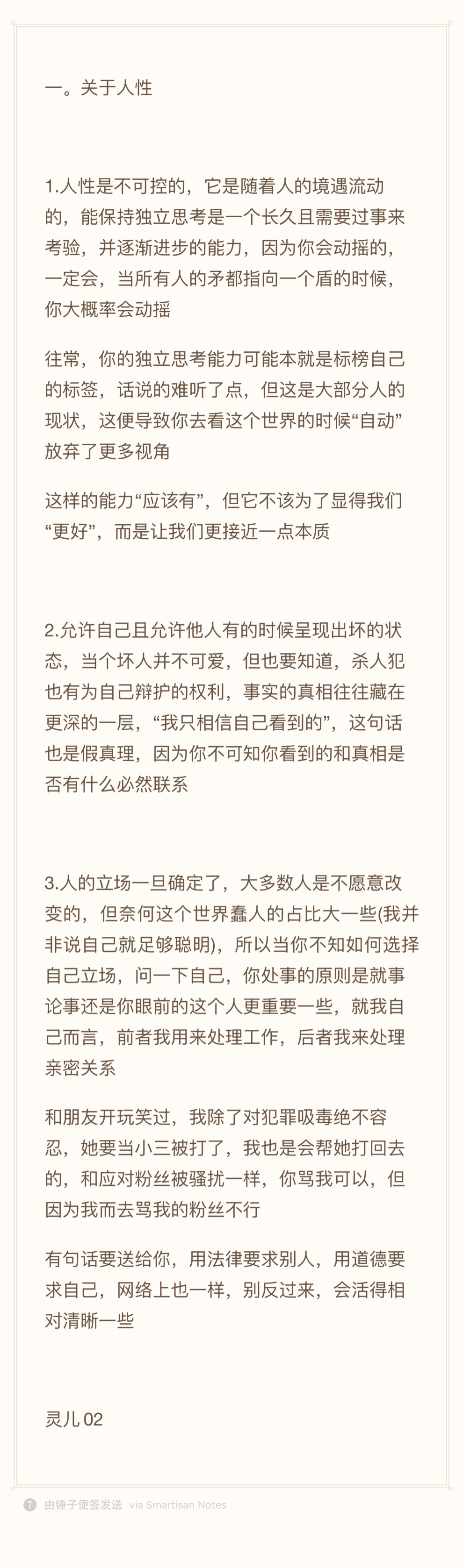 一。关于人性

1.人性是不可控的，它是随着人的境遇流动的，能保持独立思考是一个长久且需要过事来考验，并逐渐进步的能力，因为你会动摇的，一定会，当所有人的矛都指向一个盾的时候，你大概率会动摇

往常，你的独立思考能力可能本就是标榜自己的标签，话说的难听了点，但这是大部分人的现状，这便导致你去看这个世界的时候“自动”放弃了更多视角

这样的能力“应该有”，但它不该为了显得我们“更好”，而是让我们更接近一点本质

2.允许自己且允许他人有的时候呈现出坏的状态，当个坏人并不可爱，但也要知道，杀人犯也有为自己辩护的权利，事实的真相往往藏在更深的一层，“我只相信自己看到的”，这句话也是假真理，因为你不可知你看到的和真相是否有什么必然联系

3.人的立场一旦确定了，大多数人是不愿意改变的，但奈何这个世界蠢人的占比大一些(我并非说自己就足够聪明)，所以当你不知如何选择自己立场，问一下自己，你处事的原则是就事论事还是你眼前的这个人更重要一些，就我自己而言，前者我用来处理工作，后者我来处理亲密关系

和朋友开玩笑过，我除了对犯罪吸毒绝不容忍，她要当小三被打了，我也是会帮她打回去的，和应对粉丝被骚扰一样，你骂我可以，但因为我而去骂我的粉丝不行

有句话要送给你，用法律要求别人，用道德要求自己，网络上也一样，别反过来，会活得相对清晰一些

灵儿 02

由锤子便签发送 via Smartisan Notes